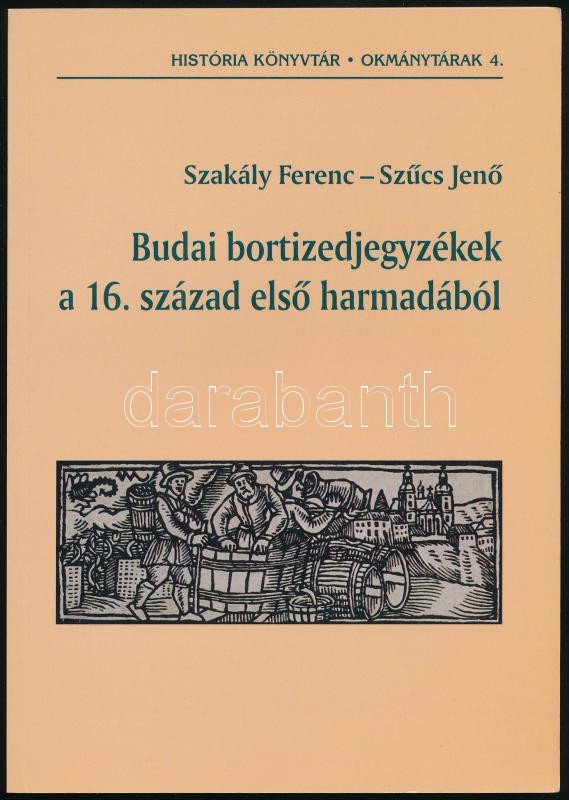 HISTÓRIA KÖNYVTÁR • OKMÁNYTÁRAK 4.

Szakály Ferenc – Szűcs Jenő

Budai bortizedjegyzékek a 16. század első harmadából

darabanth